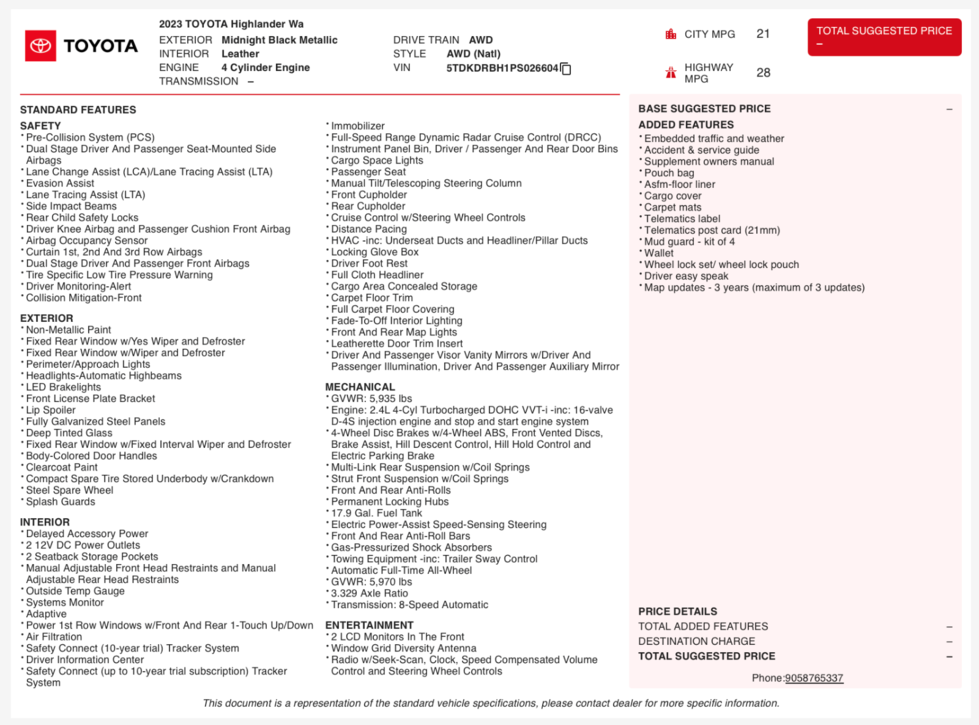 TOYOTA

2023 TOYOTA Highlander Wa
EXTERIOR Midnight Black Metallic
INTERIOR Leather
ENGINE 4 Cylinder Engine
TRANSMISSION –
DRIVE TRAIN AWD
STYLE AWD (Natl)
VIN 5TDKDRBH1PS026604

CITY MPG 21
HIGHWAY MPG 28

TOTAL SUGGESTED PRICE
–

STANDARD FEATURES

SAFETY
* Pre-Collision System (PCS)
* Dual Stage Driver And Passenger Seat-Mounted Side Airbags
* Lane Change Assist (LCA)/Lane Tracing Assist (LTA)
* Evasion Assist
* Lane Tracing Assist (LTA)
* Side Impact Beams
* Rear Child Safety Locks
* Driver Knee Airbag and Passenger Cushion Front Airbag
* Airbag Occupancy Sensor
* Curtain 1st, 2nd And 3rd Row Airbags
* Dual Stage Driver And Passenger Front Airbags
* Tire Specific Low Tire Pressure Warning
* Driver Monitoring-Alert
* Collision Mitigation-Front

EXTERIOR
* Non-Metallic Paint
* Fixed Rear Window w/Yes Wiper and Defroster
* Fixed Rear Window w/Wiper and Defroster
* Perimeter/Approach Lights
* Headlights-Automatic Highbeams
* LED Brakelights
* Front License Plate Bracket
* Lip Spoiler
* Fully Galvanized Steel Panels
* Deep Tinted Glass
* Fixed Rear Window w/Fixed Interval Wiper and Defroster
* Body-Colored Door Handles
* Clearcoat Paint
* Compact Spare Tire Stored Underbody w/Crankdown
* Steel Spare Wheel
* Splash Guards

INTERIOR
* Delayed Accessory Power
* 2 12V DC Power Outlets
* 2 Seatback Storage Pockets
* Manual Adjustable Front Head Restraints and Manual Adjustable Rear Head Restraints
* Outside Temp Gauge
* Systems Monitor
* Adaptive
* Power 1st Row Windows w/Front And Rear 1-Touch Up/Down
* Air Filtration
* Safety Connect (10-year trial) Tracker System
* Driver Information Center
* Safety Connect (up to 10-year trial subscription) Tracker System

* Immobilizer
* Full-Speed Range Dynamic Radar Cruise Control (DRCC)
* Instrument Panel Bin, Driver / Passenger And Rear Door Bins
* Cargo Space Lights
* Passenger Seat
* Manual Tilt/Telescoping Steering Column
* Front Cupholder
* Rear Cupholder
* Cruise Control w/Steering Wheel Controls
* Distance Pacing
* HVAC -inc: Underseat Ducts and Headliner/Pillar Ducts
* Locking Glove Box
* Driver Foot Rest
* Full Cloth Headliner
* Cargo Area Concealed Storage
* Carpet Floor Trim
* Full Carpet Floor Covering
* Fade-To-Off Interior Lighting
* Front And Rear Map Lights
* Leatherette Door Trim Insert
* Driver And Passenger Visor Vanity Mirrors w/Driver And Passenger Illumination, Driver And Passenger Auxiliary Mirror

MECHANICAL
* GVWR: 5,935 lbs
* Engine: 2.4L 4-Cyl Turbocharged DOHC VVT-i -inc: 16-valve D-4S injection engine and stop and start engine system
* 4-Wheel Disc Brakes w/4-Wheel ABS, Front Vented Discs, Brake Assist, Hill Descent Control, Hill Hold Control and Electric Parking Brake
* Multi-Link Rear Suspension w/Coil Springs
* Strut Front Suspension w/Coil Springs
* Front And Rear Anti-Rolls
* Permanent Locking Hubs
* 17.9 Gal. Fuel Tank
* Electric Power-Assist Speed-Sensing Steering
* Front And Rear Anti-Roll Bars
* Gas-Pressurized Shock Absorbers
* Towing Equipment -inc: Trailer Sway Control
* Automatic Full-Time All-Wheel
* GVWR: 5,970 lbs
* 3.329 Axle Ratio
* Transmission: 8-Speed Automatic

ENTERTAINMENT
* 2 LCD Monitors In The Front
* Window Grid Diversity Antenna
* Radio w/Seek-Scan, Clock, Speed Compensated Volume Control and Steering Wheel Controls

BASE SUGGESTED PRICE –
ADDED FEATURES
* Embedded traffic and weather
* Accident & service guide
* Supplement owners manual
* Pouch bag
* Asfm-floor liner
* Cargo cover
* Carpet mats
* Telematics label
* Telematics post card (21mm)
* Mud guard - kit of 4
* Wallet
* Wheel lock set/ wheel lock pouch
* Driver easy speak
* Map updates - 3 years (maximum of 3 updates)

PRICE DETAILS
TOTAL ADDED FEATURES –
DESTINATION CHARGE –
TOTAL SUGGESTED PRICE –

Phone:9058765337

This document is a representation of the standard vehicle specifications, please contact dealer for more specific information.